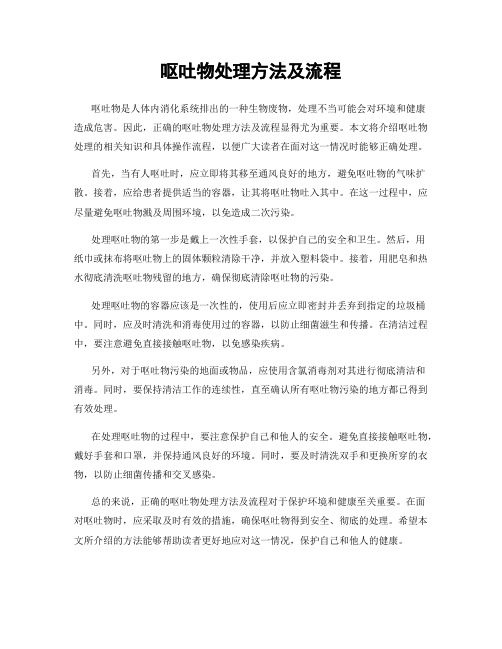 呕吐物处理方法及流程

呕吐物是人体内消化系统排出的一种生物废物，处理不当可能会对环境和健康造成危害。因此，正确的呕吐物处理方法及流程显得尤为重要。本文将介绍呕吐物处理的相关知识和具体操作流程，以便广大读者在面对这一情况时能够正确处理。

首先，当有人呕吐时，应立即将其移至通风良好的地方，避免呕吐物的气味扩散。接着，应给患者提供适当的容器，让其将呕吐物吐入其中。在这一过程中，应尽量避免呕吐物溅及周围环境，以免造成二次污染。

处理呕吐物的第一步是戴上一次性手套，以保护自己的安全和卫生。然后，用纸巾或抹布将呕吐物上的固体颗粒清除干净，并放入塑料袋中。接着，用肥皂和热水彻底清洗呕吐物残留的地方，确保彻底清除呕吐物的污染。

处理呕吐物的容器应该是一次性的，使用后应立即密封并丢弃到指定的垃圾桶中。同时，应及时清洗和消毒使用过的容器，以防止细菌滋生和传播。在清洁过程中，要注意避免直接接触呕吐物，以免感染疾病。

另外，对于呕吐物污染的地面或物品，应使用含氯消毒剂对其进行彻底清洁和消毒。同时，要保持清洁工作的连续性，直至确认所有呕吐物污染的地方都已得到有效处理。

在处理呕吐物的过程中，要注意保护自己和他人的安全。避免直接接触呕吐物，戴好手套和口罩，并保持通风良好的环境。同时，要及时清洗双手和更换所穿的衣物，以防止细菌传播和交叉感染。

总的来说，正确的呕吐物处理方法及流程对于保护环境和健康至关重要。在面对呕吐物时，应采取及时有效的措施，确保呕吐物得到安全、彻底的处理。希望本文所介绍的方法能够帮助读者更好地应对这一情况，保护自己和他人的健康。